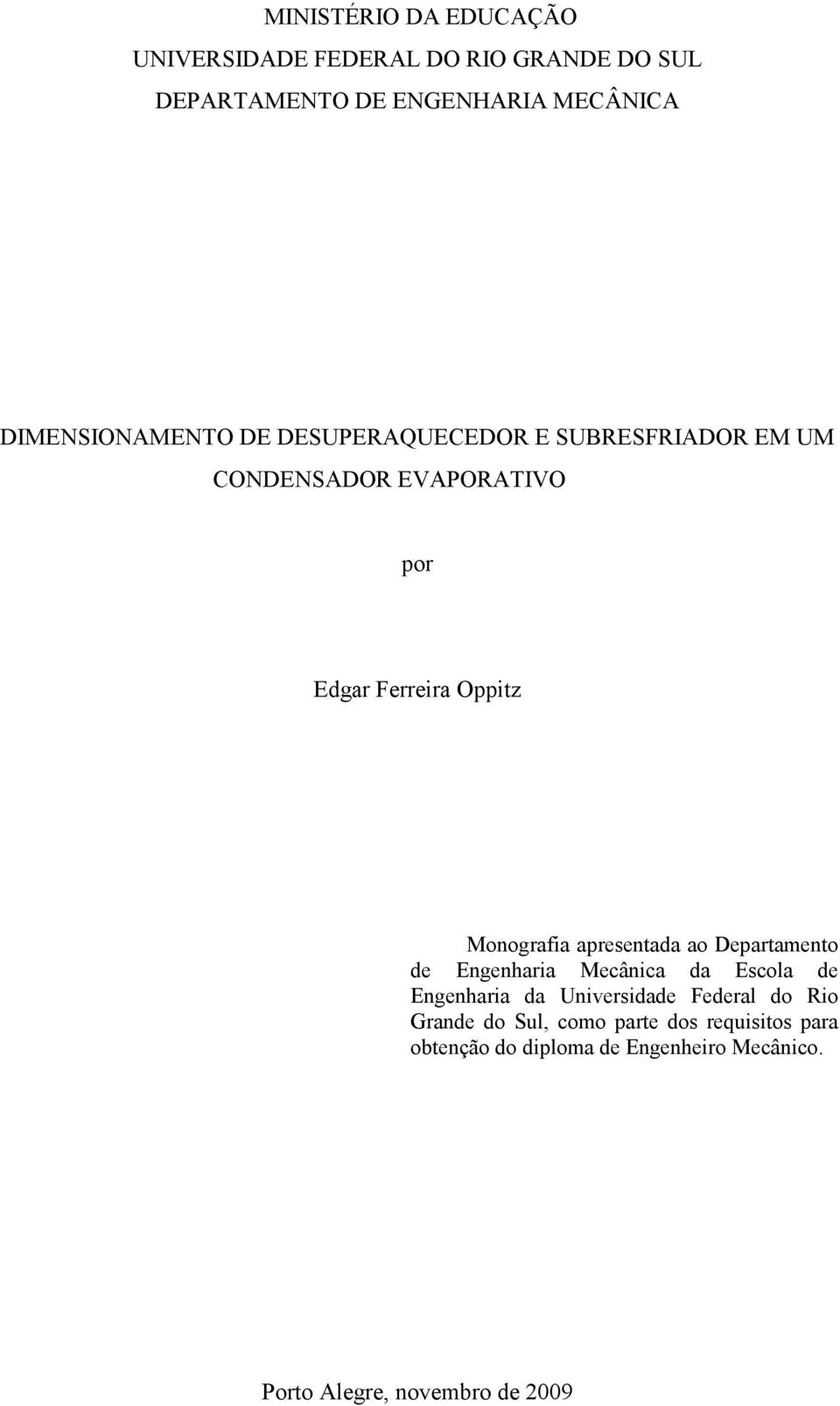 MINISTÉRIO DA EDUCAÇÃO
UNIVERSIDADE FEDERAL DO RIO GRANDE DO SUL
DEPARTAMENTO DE ENGENHARIA MECÂNICA

DIMENSIONAMENTO DE DESUPERAQUECEDOR E SUBRESFRIADOR EM UM CONDENSADOR EVAPORATIVO

por

Edgar Ferreira Oppitz

Monografia apresentada ao Departamento de Engenharia Mecânica da Escola de Engenharia da Universidade Federal do Rio Grande do Sul, como parte dos requisitos para obtenção do diploma de Engenheiro Mecânico.

Porto Alegre, novembro de 2009